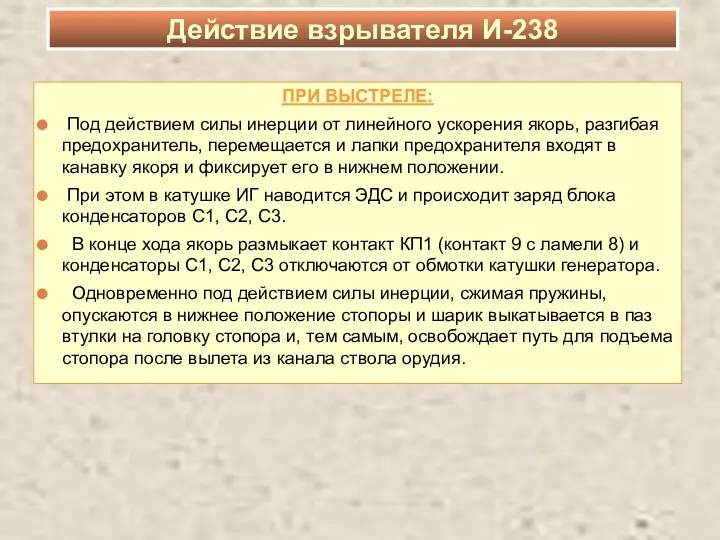 Действие взрывателя И-238

ПРИ ВЫСТРЕЛЕ:

Под действием силы инерции от линейного ускорения якорь, разгибая предохранитель, перемещается и лапки предохранителя входят в канавку якоря и фиксирует его в нижнем положении.

При этом в катушке ИГ наводится ЭДС и происходит заряд блока конденсаторов С1, С2, С3.

В конце хода якорь размыкает контакт КП1 (контакт 9 с ламели 8) и конденсаторы С1, С2, С3 отключаются от обмотки катушки генератора.

Одновременно под действием силы инерции, сжимая пружины, опускаются в нижнее положение стопоры и шарик выкатывается в паз втулки на головку стопора и, тем самым, освобождает путь для подъема стопора после вылета из канала ствола орудия.